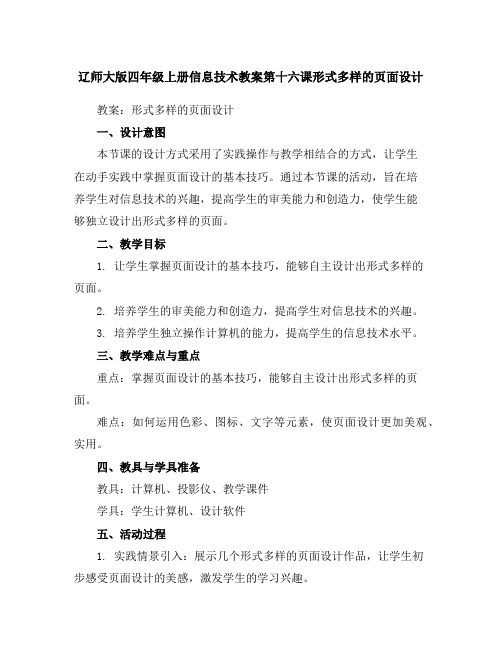 辽师大版四年级上册信息技术教案第十六课形式多样的页面设计

教案：形式多样的页面设计

一、设计意图

本节课的设计方式采用了实践操作与教学相结合的方式，让学生在动手实践中掌握页面设计的基本技巧。通过本节课的活动，旨在培养学生对信息技术的兴趣，提高学生的审美能力和创造力，使学生能够独立设计出形式多样的页面。

二、教学目标

1. 让学生掌握页面设计的基本技巧，能够自主设计出形式多样的页面。

2. 培养学生的审美能力和创造力，提高学生对信息技术的兴趣。

3. 培养学生独立操作计算机的能力，提高学生的信息技术水平。

三、教学难点与重点

重点：掌握页面设计的基本技巧，能够自主设计出形式多样的页面。

难点：如何运用色彩、图标、文字等元素，使页面设计更加美观、实用。

四、教具与学具准备

教具：计算机、投影仪、教学课件

学具：学生计算机、设计软件

五、活动过程

1. 实践情景引入：展示几个形式多样的页面设计作品，让学生初步感受页面设计的美感，激发学生的学习兴趣。